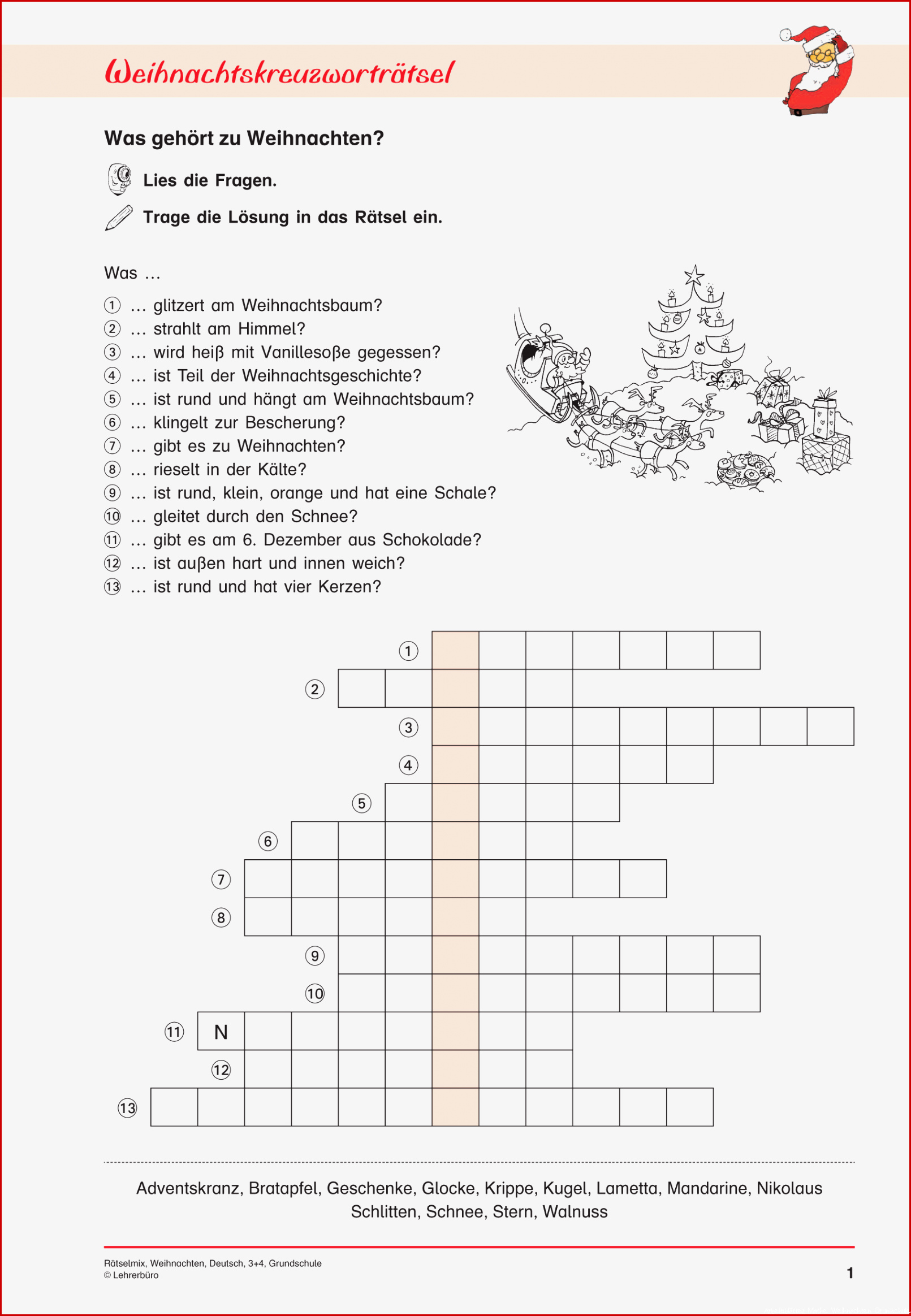 Weihnachtskreuzworträtsel

Was gehört zu Weihnachten?

Lies die Fragen.

Trage die Lösung in das Rätsel ein.

Was …

① … glitzert am Weihnachtsbaum?
② … strahlt am Himmel?
③ … wird heiß mit Vanillesoße gegessen?
④ … ist Teil der Weihnachtsgeschichte?
⑤ … ist rund und hängt am Weihnachtsbaum?
⑥ … klingelt zur Bescherung?
⑦ … gibt es zu Weihnachten?
⑧ … rieselt in der Kälte?
⑨ … ist rund, klein, orange und hat eine Schale?
⑩ … gleitet durch den Schnee?
⑪ … gibt es am 6. Dezember aus Schokolade?
⑫ … ist außen hart und innen weich?
⑬ … ist rund und hat vier Kerzen?

①
②
③
④
⑤
⑥
⑦
⑧
⑨
⑩
⑪ N
⑫
⑬

Adventskranz, Bratapfel, Geschenke, Glocke, Krippe, Kugel, Lametta, Mandarine, Nikolaus
Schlitten, Schnee, Stern, Walnuss

Rätselmix, Weihnachten, Deutsch, 3+4, Grundschule
© Lehrerbüro

1